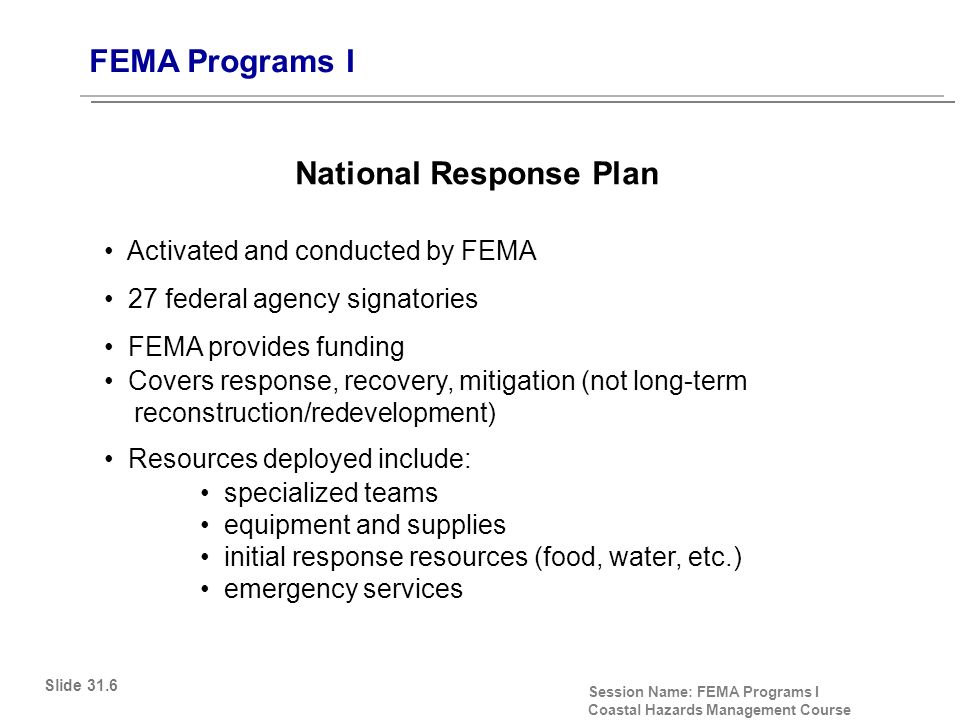 FEMA Programs I

National Response Plan

• Activated and conducted by FEMA
• 27 federal agency signatories
• FEMA provides funding
• Covers response, recovery, mitigation (not long-term reconstruction/redevelopment)
• Resources deployed include:
  • specialized teams
  • equipment and supplies
  • initial response resources (food, water, etc.)
  • emergency services

Slide 31.6

Session Name: FEMA Programs I
Coastal Hazards Management Course